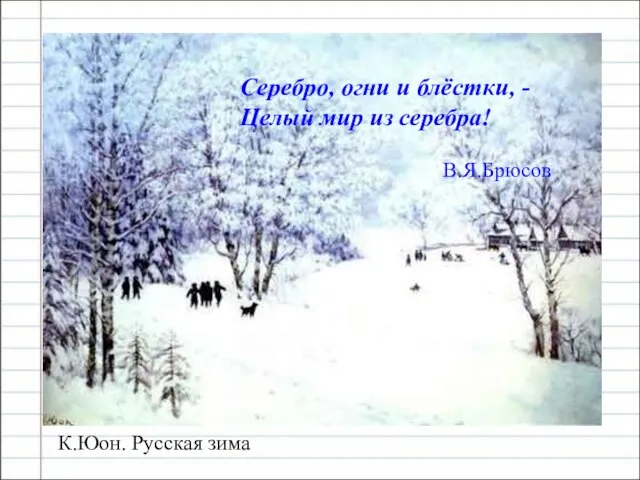 Серебро, огни и блёстки, -
Целый мир из серебра!

В.Я.Брюсов

Юон

К.Юон. Русская зима